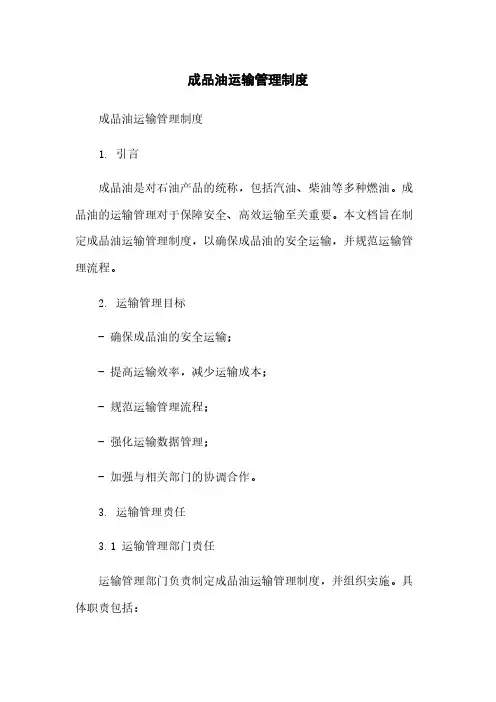 成品油运输管理制度

成品油运输管理制度

1. 引言

成品油是对石油产品的统称，包括汽油、柴油等多种燃油。成品油的运输管理对于保障安全、高效运输至关重要。本文档旨在制定成品油运输管理制度，以确保成品油的安全运输，并规范运输管理流程。

2. 运输管理目标

- 确保成品油的安全运输；

- 提高运输效率，减少运输成本；

- 规范运输管理流程；

- 强化运输数据管理；

- 加强与相关部门的协调合作。

3. 运输管理责任

3.1 运输管理部门责任

运输管理部门负责制定成品油运输管理制度，并组织实施。具体职责包括：